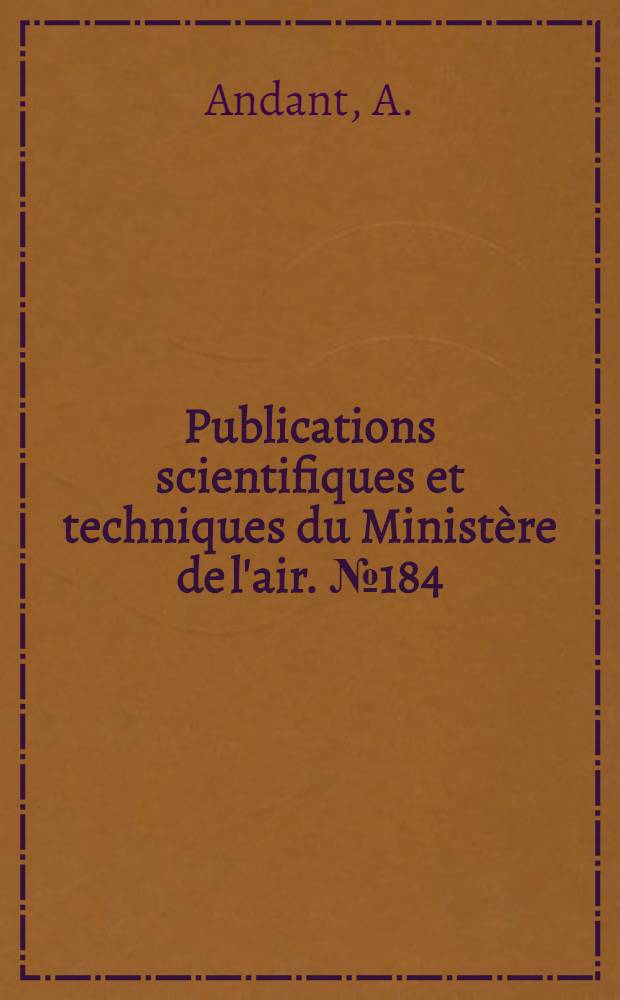 Andant, A.

Publications scientifiques et techniques du Ministère de l'air. №184